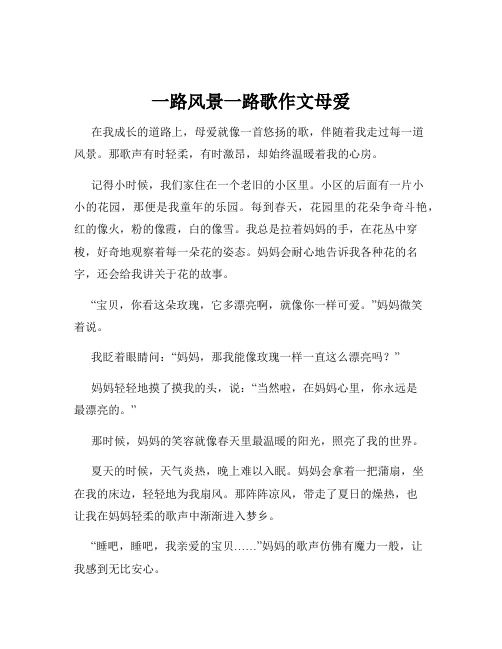 一路风景一路歌作文母爱

在我成长的道路上，母爱就像一首悠扬的歌，伴随着我走过每一道风景。那歌声有时轻柔，有时激昂，却始终温暖着我的心房。

记得小时候，我们家住在一个老旧的小区里。小区的后面有一片小小的花园，那便是我童年的乐园。每到春天，花园里的花朵争奇斗艳，红的像火，粉的像霞，白的像雪。我总是拉着妈妈的手，在花丛中穿梭，好奇地观察着每一朵花的姿态。妈妈会耐心地告诉我各种花的名字，还会给我讲关于花的故事。

“宝贝，你看这朵玫瑰，它多漂亮啊，就像你一样可爱。”妈妈微笑着说。

我眨着眼睛问：“妈妈，那我能像玫瑰一样一直这么漂亮吗？”

妈妈轻轻地摸了摸我的头，说：“当然啦，在妈妈心里，你永远是最漂亮的。”

那时候，妈妈的笑容就像春天里最温暖的阳光，照亮了我的世界。

夏天的时候，天气炎热，晚上难以入眠。妈妈会拿着一把蒲扇，坐在我的床边，轻轻地为我扇风。那阵阵凉风，带走了夏日的燥热，也让我在妈妈轻柔的歌声中渐渐进入梦乡。

“睡吧，睡吧，我亲爱的宝贝……”妈妈的歌声仿佛有魔力一般，让我感到无比安心。